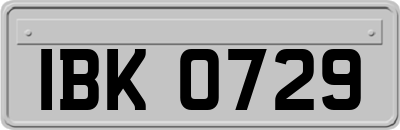 IBK 0729